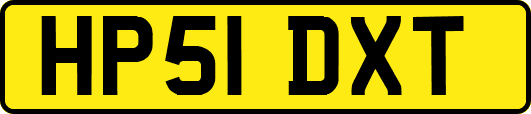 HP51 DXT